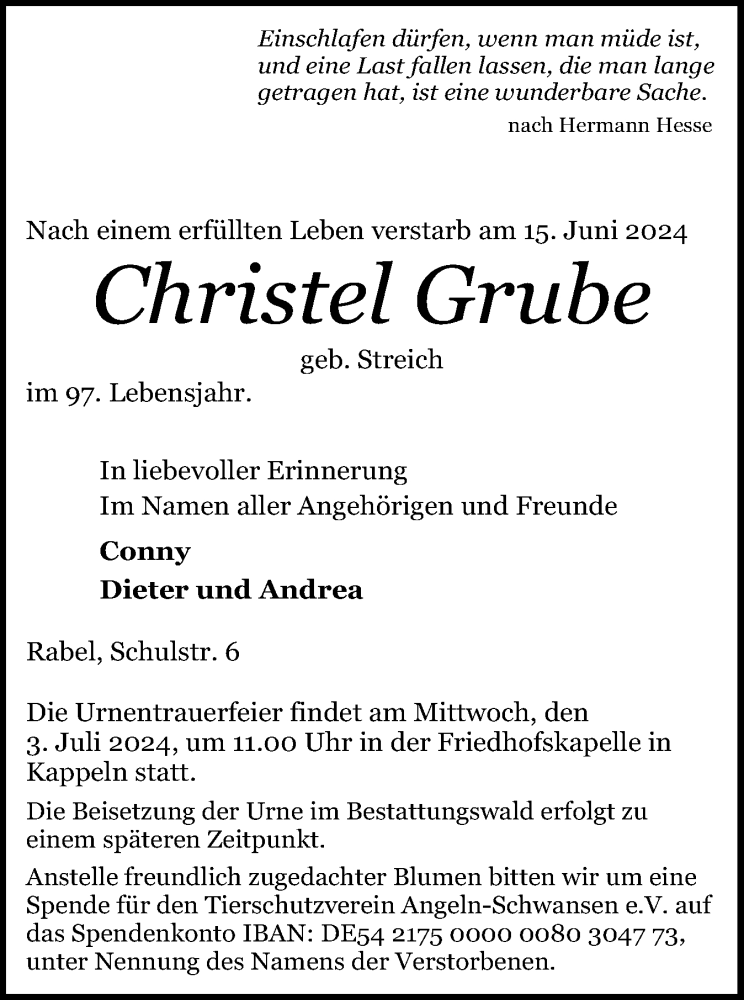 Einschlafen dürfen, wenn man müde ist, und eine Last fallen lassen, die man lange getragen hat, ist eine wunderbare Sache.

nach Hermann Hesse

Nach einem erfüllten Leben verstarb am 15. Juni 2024

Christel Grube

geb. Streich

im 97. Lebensjahr.

In liebevoller Erinnerung
Im Namen aller Angehörigen und Freunde

Conny

Dieter und Andrea

Rabel, Schulstr. 6

Die Urnentrauerfeier findet am Mittwoch, den 3. Juli 2024, um 11.00 Uhr in der Friedhofskapelle in Kappeln statt.

Die Beisetzung der Urne im Bestattungswald erfolgt zu einem späteren Zeitpunkt.

Anstelle freundlich zugedachter Blumen bitten wir um eine Spende für den Tierschutzverein Angeln-Schwansen e.V. auf das Spendenkonto IBAN: DE54 2175 0000 0080 3047 73, unter Nennung des Namens der Verstorbenen.